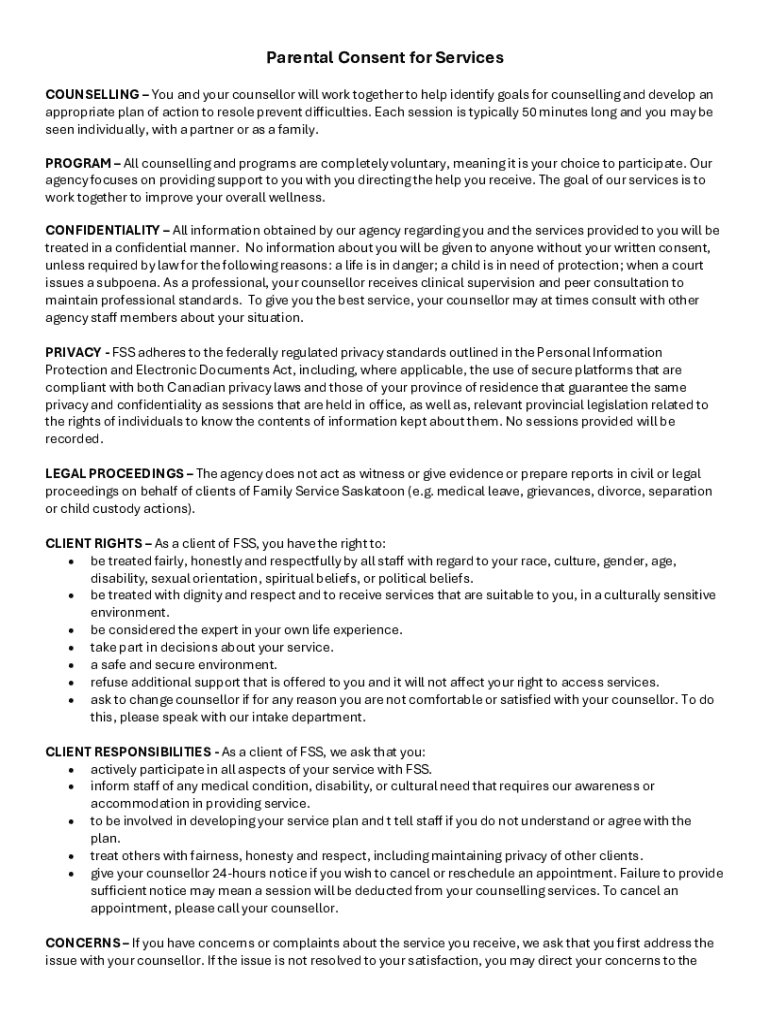 Parental Consent for Services

COUNSELLING – You and your counsellor will work together to help identify goals for counselling and develop an appropriate plan of action to resole prevent difficulties. Each session is typically 50 minutes long and you may be seen individually, with a partner or as a family.

PROGRAM – All counselling and programs are completely voluntary, meaning it is your choice to participate. Our agency focuses on providing support to you with you directing the help you receive. The goal of our services is to work together to improve your overall wellness.

CONFIDENTIALITY – All information obtained by our agency regarding you and the services provided to you will be treated in a confidential manner. No information about you will be given to anyone without your written consent, unless required by law for the following reasons: a life is in danger; a child is in need of protection; when a court issues a subpoena. As a professional, your counsellor receives clinical supervision and peer consultation to maintain professional standards. To give you the best service, your counsellor may at times consult with other agency staff members about your situation.

PRIVACY - FSS adheres to the federally regulated privacy standards outlined in the Personal Information Protection and Electronic Documents Act, including, where applicable, the use of secure platforms that are compliant with both Canadian privacy laws and those of your province of residence that guarantee the same privacy and confidentiality as sessions that are held in office, as well as, relevant provincial legislation related to the rights of individuals to know the contents of information kept about them. No sessions provided will be recorded.

LEGAL PROCEEDINGS – The agency does not act as witness or give evidence or prepare reports in civil or legal proceedings on behalf of clients of Family Service Saskatoon (e.g. medical leave, grievances, divorce, separation or child custody actions).

CLIENT RIGHTS – As a client of FSS, you have the right to:
• be treated fairly, honestly and respectfully by all staff with regard to your race, culture, gender, age, disability, sexual orientation, spiritual beliefs, or political beliefs.
• be treated with dignity and respect and to receive services that are suitable to you, in a culturally sensitive environment.
• be considered the expert in your own life experience.
• take part in decisions about your service.
• a safe and secure environment.
• refuse additional support that is offered to you and it will not affect your right to access services.
• ask to change counsellor if for any reason you are not comfortable or satisfied with your counsellor. To do this, please speak with our intake department.

CLIENT RESPONSIBILITIES - As a client of FSS, we ask that you:
• actively participate in all aspects of your service with FSS.
• inform staff of any medical condition, disability, or cultural need that requires our awareness or accommodation in providing service.
• to be involved in developing your service plan and t tell staff if you do not understand or agree with the plan.
• treat others with fairness, honesty and respect, including maintaining privacy of other clients.
• give your counsellor 24-hours notice if you wish to cancel or reschedule an appointment. Failure to provide sufficient notice may mean a session will be deducted from your counselling services. To cancel an appointment, please call your counsellor.

CONCERNS – If you have concerns or complaints about the service you receive, we ask that you first address the issue with your counsellor. If the issue is not resolved to your satisfaction, you may direct your concerns to the